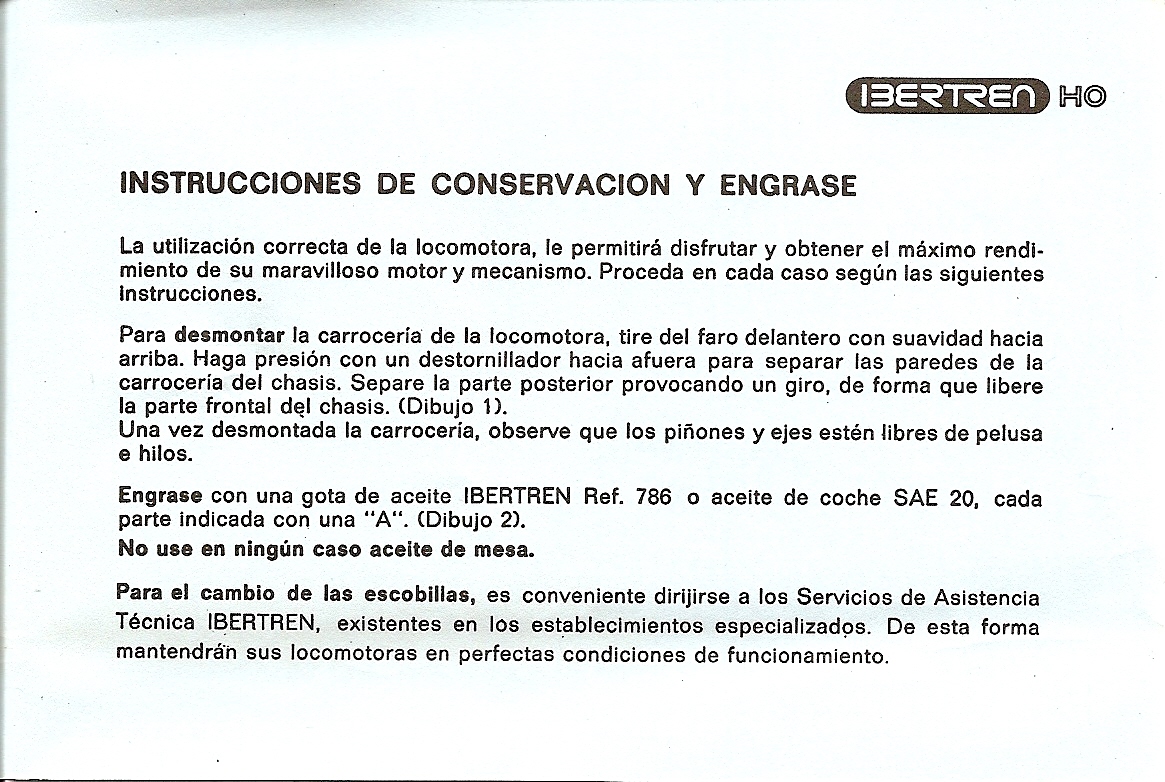 IBERTREN HO

INSTRUCCIONES DE CONSERVACION Y ENGRASE

La utilización correcta de la locomotora, le permitirá disfrutar y obtener el máximo rendimiento de su maravilloso motor y mecanismo. Proceda en cada caso según las siguientes instrucciones.

Para desmontar la carrocería de la locomotora, tire del faro delantero con suavidad hacia arriba. Haga presión con un destornillador hacia afuera para separar las paredes de la carrocería del chasis. Separe la parte posterior provocando un giro, de forma que libere la parte frontal del chasis. (Dibujo 1).
Una vez desmontada la carrocería, observe que los piñones y ejes estén libres de pelusa e hilos.

Engrase con una gota de aceite IBERTREN Ref. 786 o aceite de coche SAE 20, cada parte indicada con una "A". (Dibujo 2).
No use en ningún caso aceite de mesa.

Para el cambio de las escobillas, es conveniente dirijirse a los Servicios de Asistencia Técnica IBERTREN, existentes en los establecimientos especializados. De esta forma mantendrán sus locomotoras en perfectas condiciones de funcionamiento.